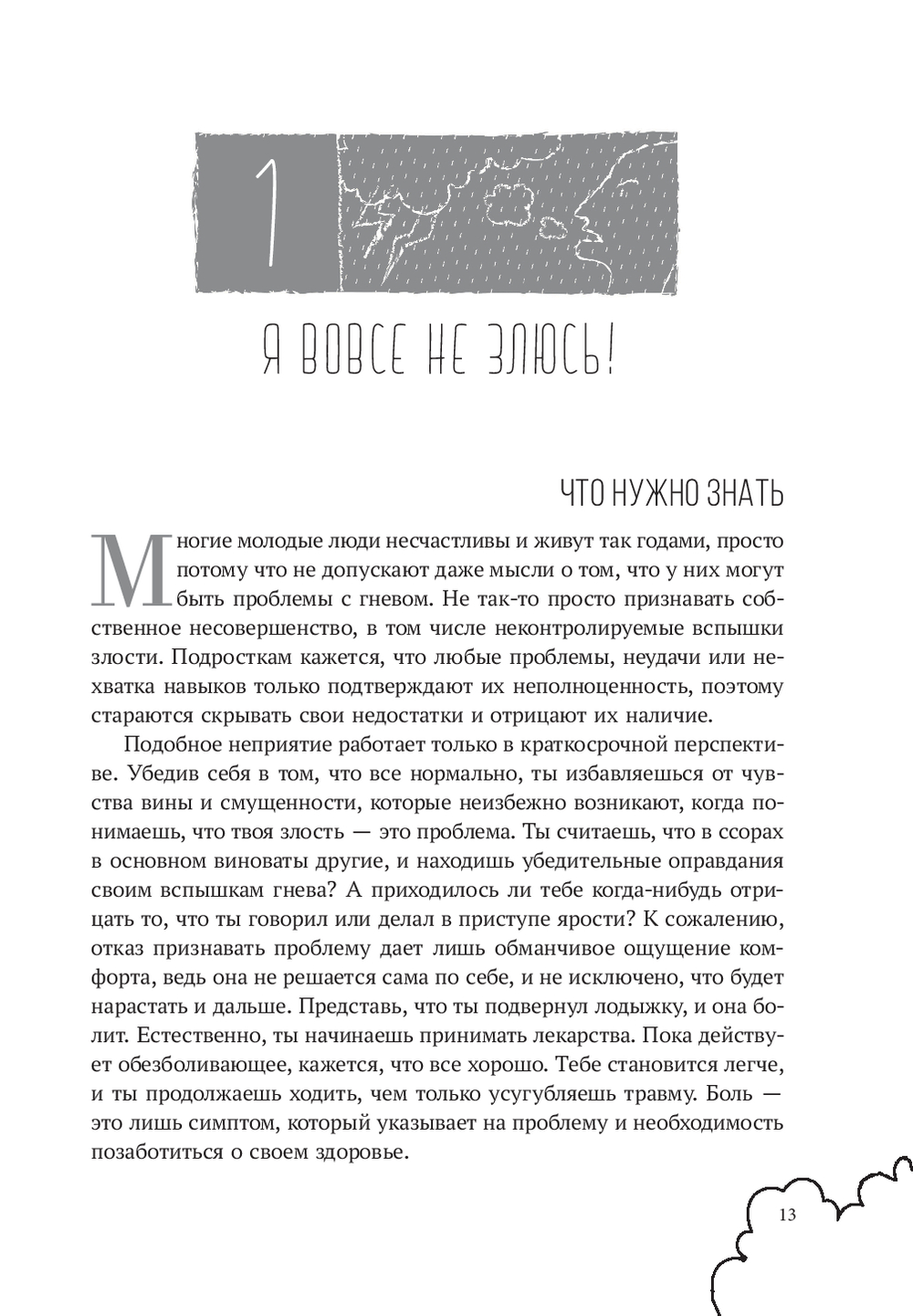 1

Я ВОВСЕ НЕ ЗЛЮСЬ!

ЧТО НУЖНО ЗНАТЬ

Многие молодые люди несчастливы и живут так годами, просто потому что не допускают даже мысли о том, что у них могут быть проблемы с гневом. Не так-то просто признавать собственное несовершенство, в том числе неконтролируемые вспышки злости. Подросткам кажется, что любые проблемы, неудачи или нехватка навыков только подтверждают их неполноценность, поэтому стараются скрывать свои недостатки и отрицают их наличие.

Подобное неприятие работает только в краткосрочной перспективе. Убедив себя в том, что все нормально, ты избавляешься от чувства вины и смущенности, которые неизбежно возникают, когда понимаешь, что твоя злость — это проблема. Ты считаешь, что в ссорах в основном виноваты другие, и находишь убедительные оправдания своим вспышкам гнева? А приходилось ли тебе когда-нибудь отрицать то, что ты говорил или делал в приступе ярости? К сожалению, отказ признавать проблему дает лишь обманчивое ощущение комфорта, ведь она не решается сама по себе, и не исключено, что будет нарастать и дальше. Представь, что ты подвернул лодыжку, и она болит. Естественно, ты начинаешь принимать лекарства. Пока действует обезболивающее, кажется, что все хорошо. Тебе становится легче, и ты продолжаешь ходить, чем только усугубляешь травму. Боль — это лишь симптом, который указывает на проблему и необходимость позаботиться о своем здоровье.

13